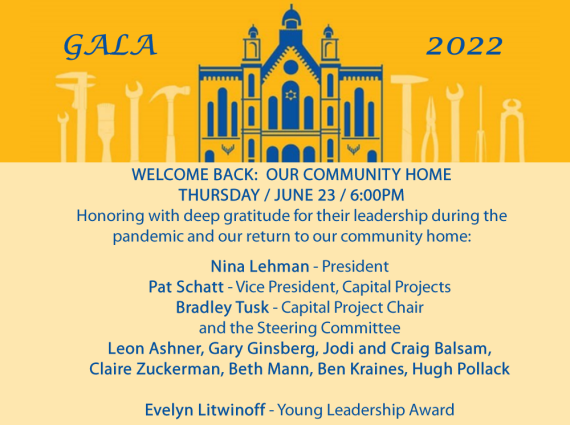 GALA 2022

WELCOME BACK: OUR COMMUNITY HOME
THURSDAY / JUNE 23 / 6:00PM
Honoring with deep gratitude for their leadership during the pandemic and our return to our community home:

Nina Lehman - President
Pat Schatt - Vice President, Capital Projects
Bradley Tusk - Capital Project Chair
and the Steering Committee
Leon Ashner, Gary Ginsberg, Jodi and Craig Balsam, Claire Zuckerman, Beth Mann, Ben Kraines, Hugh Pollack

Evelyn Litwinoff - Young Leadership Award